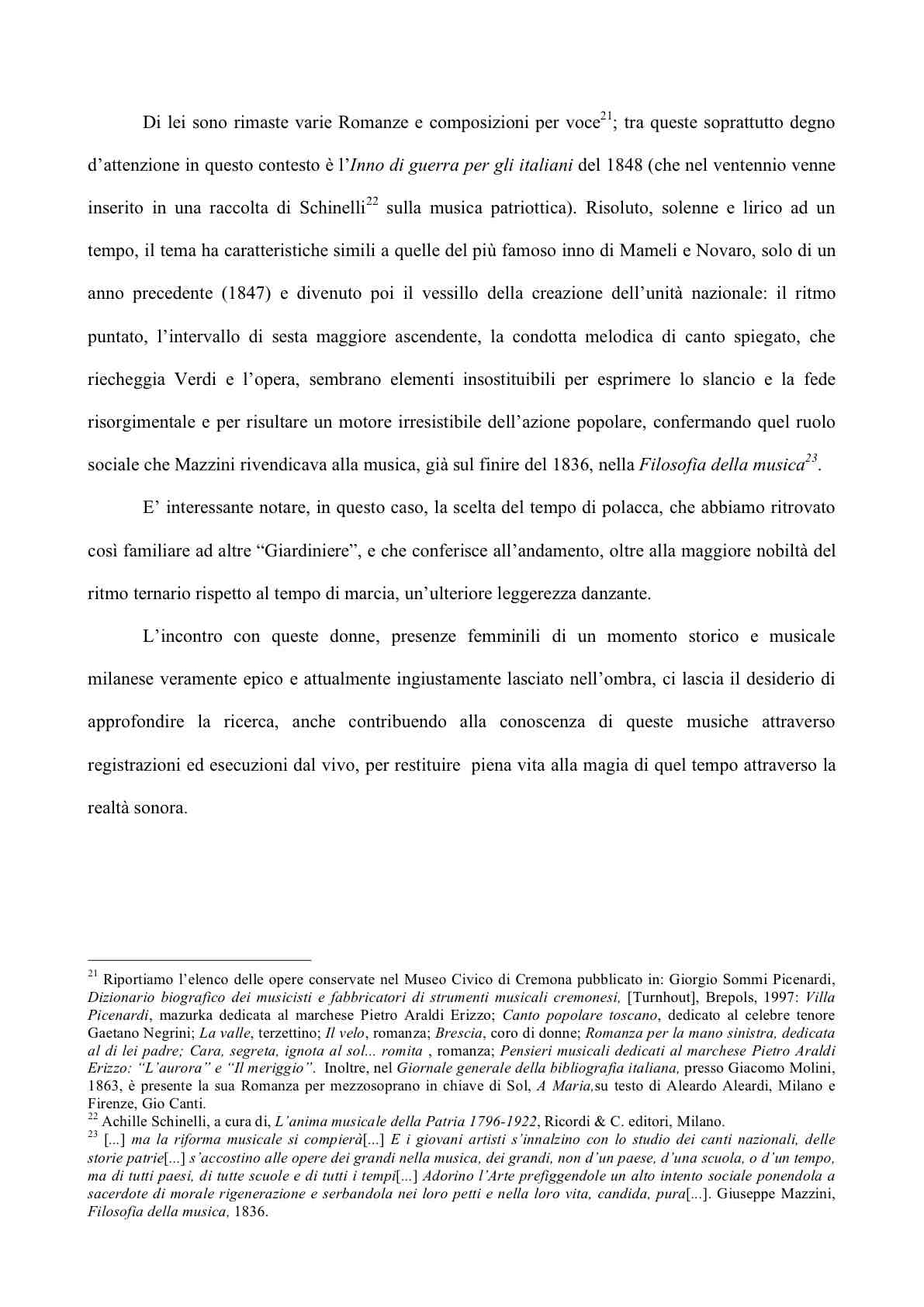 Di lei sono rimaste varie Romanze e composizioni per voce$^{21}$; tra queste soprattutto degno d'attenzione in questo contesto è l'Inno di guerra per gli italiani del 1848 (che nel ventennio venne inserito in una raccolta di Schinelli$^{22}$ sulla musica patriottica). Risoluto, solenne e lirico ad un tempo, il tema ha caratteristiche simili a quelle del più famoso inno di Mameli e Novaro, solo di un anno precedente (1847) e divenuto poi il vessillo della creazione dell'unità nazionale: il ritmo puntato, l'intervallo di sesta maggiore ascendente, la condotta melodica di canto spiegato, che riecheggia Verdi e l'opera, sembrano elementi insostituibili per esprimere lo slancio e la fede risorgimentale e per risultare un motore irresistibile dell'azione popolare, confermando quel ruolo sociale che Mazzini rivendicava alla musica, già sul finire del 1836, nella Filosofia della musica$^{23}$.

E' interessante notare, in questo caso, la scelta del tempo di polacca, che abbiamo ritrovato così familiare ad altre "Giardiniere", e che conferisce all'andamento, oltre alla maggiore nobiltà del ritmo ternario rispetto al tempo di marcia, un'ulteriore leggerezza danzante.

L'incontro con queste donne, presenze femminili di un momento storico e musicale milanese veramente epico e attualmente ingiustamente lasciato nell'ombra, ci lascia il desiderio di approfondire la ricerca, anche contribuendo alla conoscenza di queste musiche attraverso registrazioni ed esecuzioni dal vivo, per restituire piena vita alla magia di quel tempo attraverso la realtà sonora.

$^{21}$ Riportiamo l'elenco delle opere conservate nel Museo Civico di Cremona pubblicato in: Giorgio Sommi Picenardi, Dizionario biografico dei musicisti e fabbricatori di strumenti musicali cremonesi, [Turnhout], Brepols, 1997: Villa Picenardi, mazurka dedicata al marchese Pietro Araldi Erizzo; Canto popolare toscano, dedicato al celebre tenore Gaetano Negrini; La valle, terzettino; Il velo, romanza; Brescia, coro di donne; Romanza per la mano sinistra, dedicata al di lei padre; Cara, segreta, ignota al sol... romita , romanza; Pensieri musicali dedicati al marchese Pietro Araldi Erizzo: "L'aurora" e "Il meriggio". Inoltre, nel Giornale generale della bibliografia italiana, presso Giacomo Molini, 1863, è presente la sua Romanza per mezzosoprano in chiave di Sol, A Maria,su testo di Aleardo Aleardi, Milano e Firenze, Gio Canti.
$^{22}$ Achille Schinelli, a cura di, L'anima musicale della Patria 1796-1922, Ricordi & C. editori, Milano.
$^{23}$ [...] ma la riforma musicale si compierà[...] E i giovani artisti s'innalzino con lo studio dei canti nazionali, delle storie patrie[...] s'accostino alle opere dei grandi nella musica, dei grandi, non d'un paese, d'una scuola, o d'un tempo, ma di tutti paesi, di tutte scuole e di tutti i tempi[...] Adorino l'Arte prefiggendole un alto intento sociale ponendola a sacerdote di morale rigenerazione e serbandola nei loro petti e nella loro vita, candida, pura[...]. Giuseppe Mazzini, Filosofia della musica, 1836.